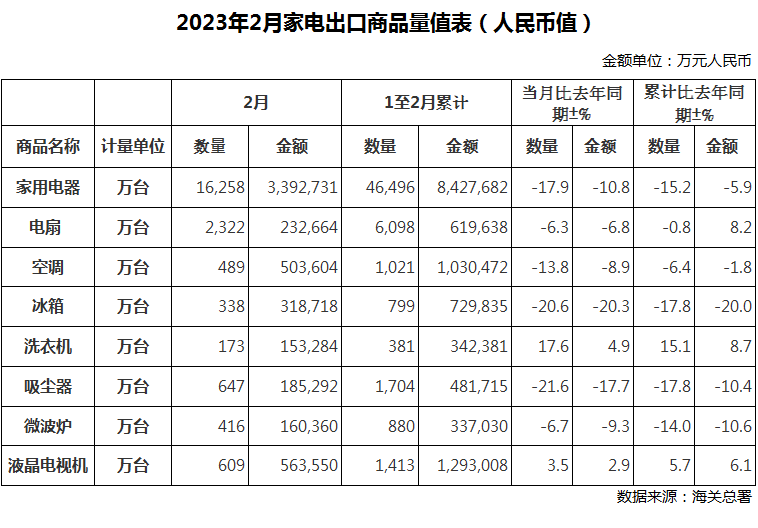 2023年2月家电出口商品量值表（人民币值）

金额单位：万元人民币

| | | 2月 | | 1至2月累计 | | 当月比去年同期±% | | 累计比去年同期±% | |
|---|---|---|---|---|---|---|---|---|---|
| 商品名称 | 计量单位 | 数量 | 金额 | 数量 | 金额 | 数量 | 金额 | 数量 | 金额 |
| 家用电器 | 万台 | 16,258 | 3,392,731 | 46,496 | 8,427,682 | -17.9 | -10.8 | -15.2 | -5.9 |
| 电扇 | 万台 | 2,322 | 232,664 | 6,098 | 619,638 | -6.3 | -6.8 | -0.8 | 8.2 |
| 空调 | 万台 | 489 | 503,604 | 1,021 | 1,030,472 | -13.8 | -8.9 | -6.4 | -1.8 |
| 冰箱 | 万台 | 338 | 318,718 | 799 | 729,835 | -20.6 | -20.3 | -17.8 | -20.0 |
| 洗衣机 | 万台 | 173 | 153,284 | 381 | 342,381 | 17.6 | 4.9 | 15.1 | 8.7 |
| 吸尘器 | 万台 | 647 | 185,292 | 1,704 | 481,715 | -21.6 | -17.7 | -17.8 | -10.4 |
| 微波炉 | 万台 | 416 | 160,360 | 880 | 337,030 | -6.7 | -9.3 | -14.0 | -10.6 |
| 液晶电视机 | 万台 | 609 | 563,550 | 1,413 | 1,293,008 | 3.5 | 2.9 | 5.7 | 6.1 |

数据来源：海关总署